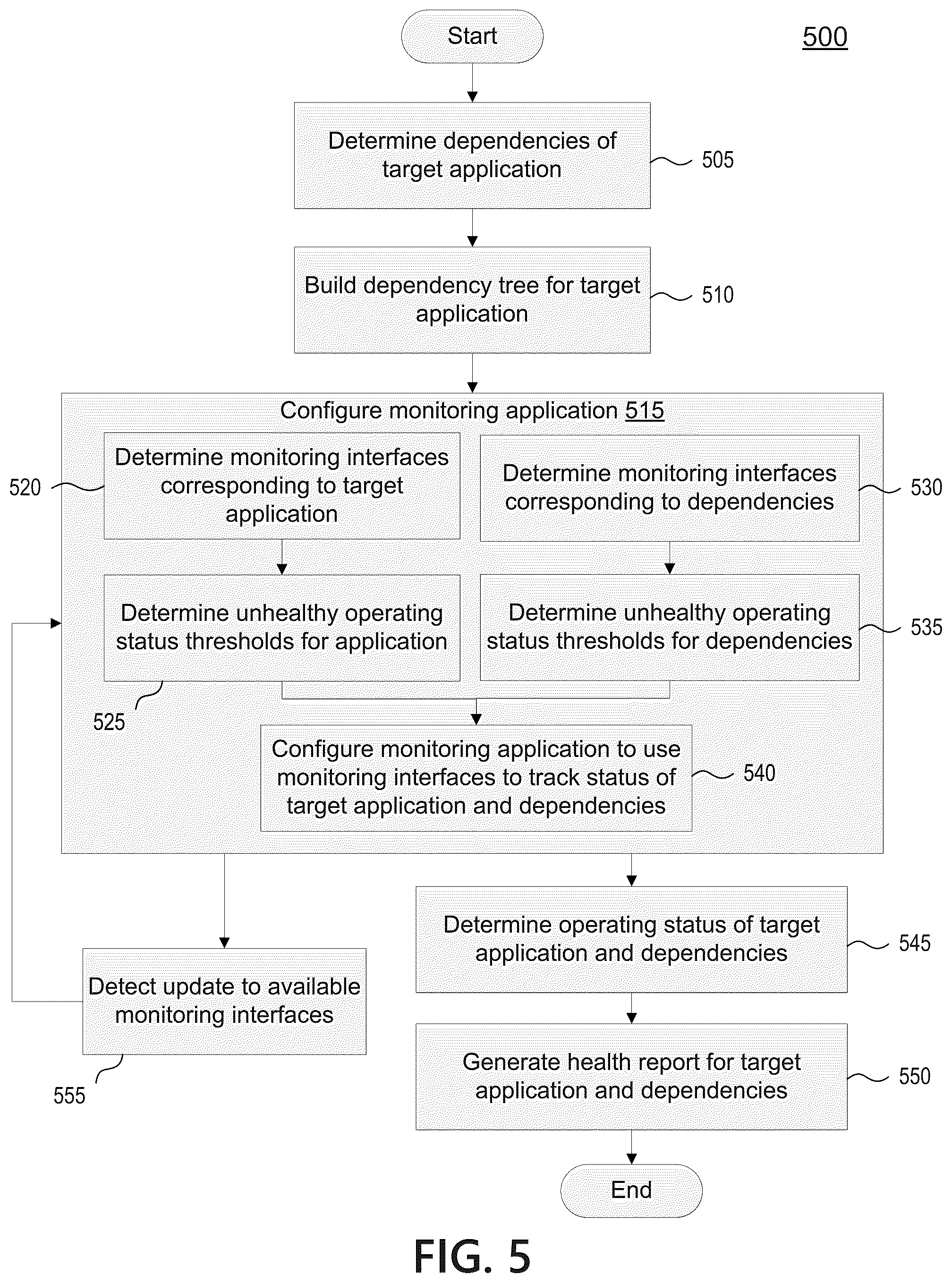 Start

500

Determine dependencies of target application

505

Build dependency tree for target application

510

Configure monitoring application 515

520

Determine monitoring interfaces corresponding to target application

Determine monitoring interfaces corresponding to dependencies

530

Determine unhealthy operating status thresholds for application

Determine unhealthy operating status thresholds for dependencies

535

525

Configure monitoring application to use monitoring interfaces to track status of target application and dependencies

540

Determine operating status of target application and dependencies

545

Detect update to available monitoring interfaces

555

Generate health report for target application and dependencies

550

End

FIG. 5